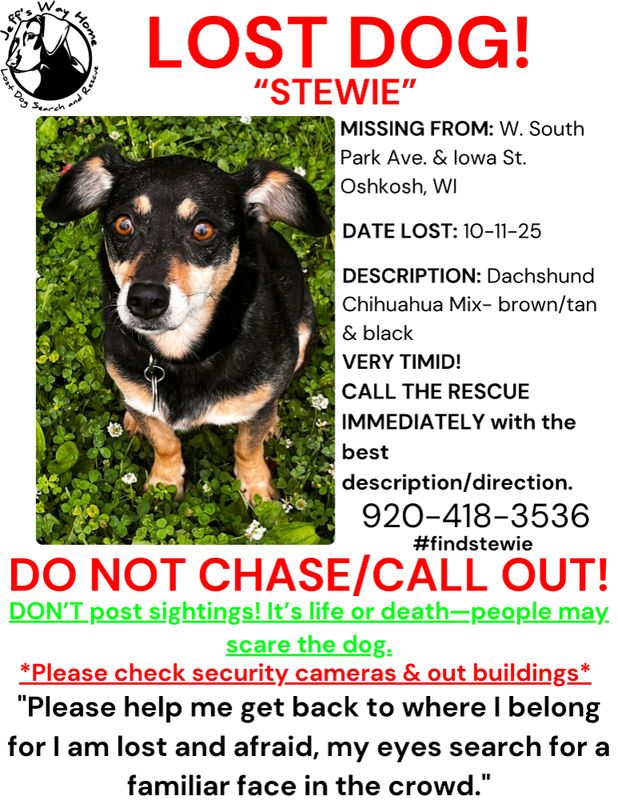 Jeff's Way Home
Lost Dog Search and Rescue

LOST DOG!
"STEWIE"

MISSING FROM: W. South Park Ave. & Iowa St. Oshkosh, WI

DATE LOST: 10-11-25

DESCRIPTION: Dachshund Chihuahua Mix- brown/tan & black
VERY TIMID!
CALL THE RESCUE IMMEDIATELY with the best description/direction.
920-418-3536
#findstewie

DO NOT CHASE/CALL OUT!
DON'T post sightings! It's life or death—people may scare the dog.
*Please check security cameras & out buildings*
"Please help me get back to where I belong for I am lost and afraid, my eyes search for a familiar face in the crowd."